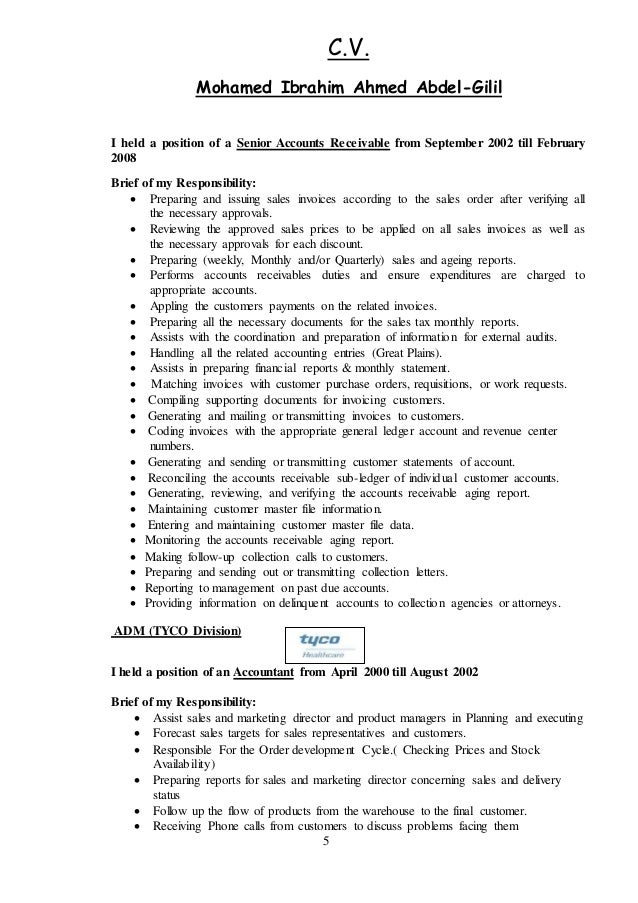 C.V.

Mohamed Ibrahim Ahmed Abdel-Gilil

I held a position of a Senior Accounts Receivable from September 2002 till February 2008

Brief of my Responsibility:

- Preparing and issuing sales invoices according to the sales order after verifying all the necessary approvals.
- Reviewing the approved sales prices to be applied on all sales invoices as well as the necessary approvals for each discount.
- Preparing (weekly, Monthly and/or Quarterly) sales and ageing reports.
- Performs accounts receivables duties and ensure expenditures are charged to appropriate accounts.
- Appling the customers payments on the related invoices.
- Preparing all the necessary documents for the sales tax monthly reports.
- Assists with the coordination and preparation of information for external audits.
- Handling all the related accounting entries (Great Plains).
- Assists in preparing financial reports & monthly statement.
- Matching invoices with customer purchase orders, requisitions, or work requests.
- Compiling supporting documents for invoicing customers.
- Generating and mailing or transmitting invoices to customers.
- Coding invoices with the appropriate general ledger account and revenue center numbers.
- Generating and sending or transmitting customer statements of account.
- Reconciling the accounts receivable sub-ledger of individual customer accounts.
- Generating, reviewing, and verifying the accounts receivable aging report.
- Maintaining customer master file information.
- Entering and maintaining customer master file data.
- Monitoring the accounts receivable aging report.
- Making follow-up collection calls to customers.
- Preparing and sending out or transmitting collection letters.
- Reporting to management on past due accounts.
- Providing information on delinquent accounts to collection agencies or attorneys.

ADM (TYCO Division)

tyco Healthcare

I held a position of an Accountant from April 2000 till August 2002

Brief of my Responsibility:

- Assist sales and marketing director and product managers in Planning and executing
- Forecast sales targets for sales representatives and customers.
- Responsible For the Order development Cycle.( Checking Prices and Stock Availability)
- Preparing reports for sales and marketing director concerning sales and delivery status
- Follow up the flow of products from the warehouse to the final customer.
- Receiving Phone calls from customers to discuss problems facing them

5